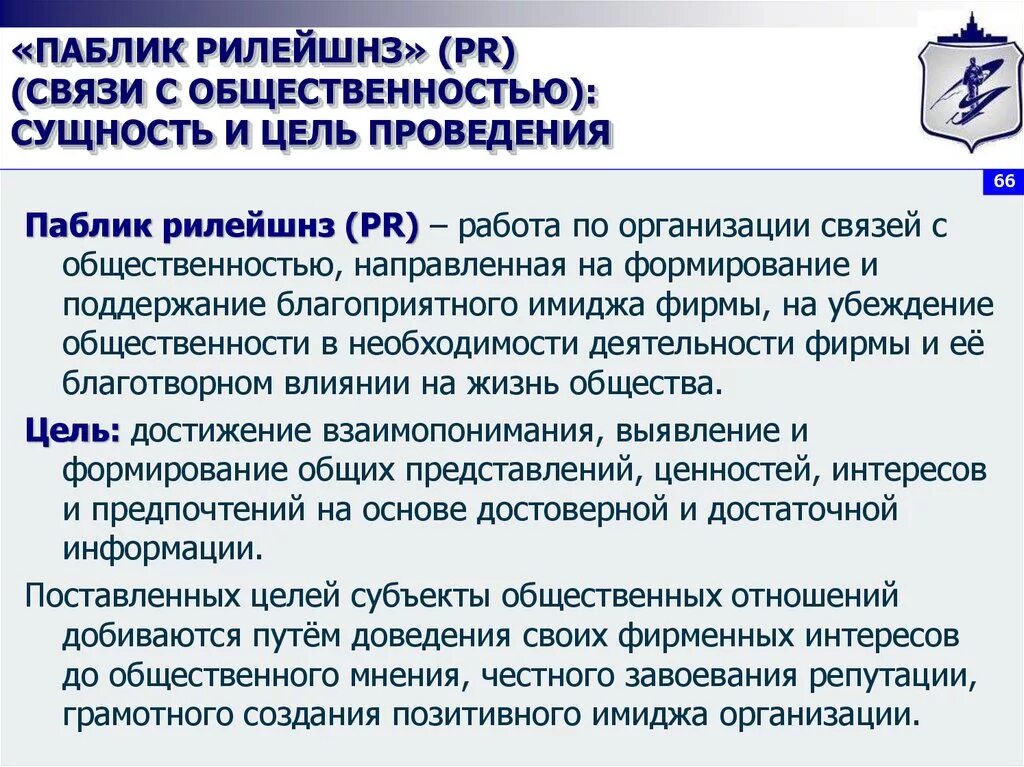 «ПАБЛИК РИЛЕЙШНЗ» (PR) (СВЯЗИ С ОБЩЕСТВЕННОСТЬЮ): СУЩНОСТЬ И ЦЕЛЬ ПРОВЕДЕНИЯ

66

Паблик рилейшнз (PR) – работа по организации связей с общественностью, направленная на формирование и поддержание благоприятного имиджа фирмы, на убеждение общественности в необходимости деятельности фирмы и её благотворном влиянии на жизнь общества.

Цель: достижение взаимопонимания, выявление и формирование общих представлений, ценностей, интересов и предпочтений на основе достоверной и достаточной информации.

Поставленных целей субъекты общественных отношений добиваются путём доведения своих фирменных интересов до общественного мнения, честного завоевания репутации, грамотного создания позитивного имиджа организации.